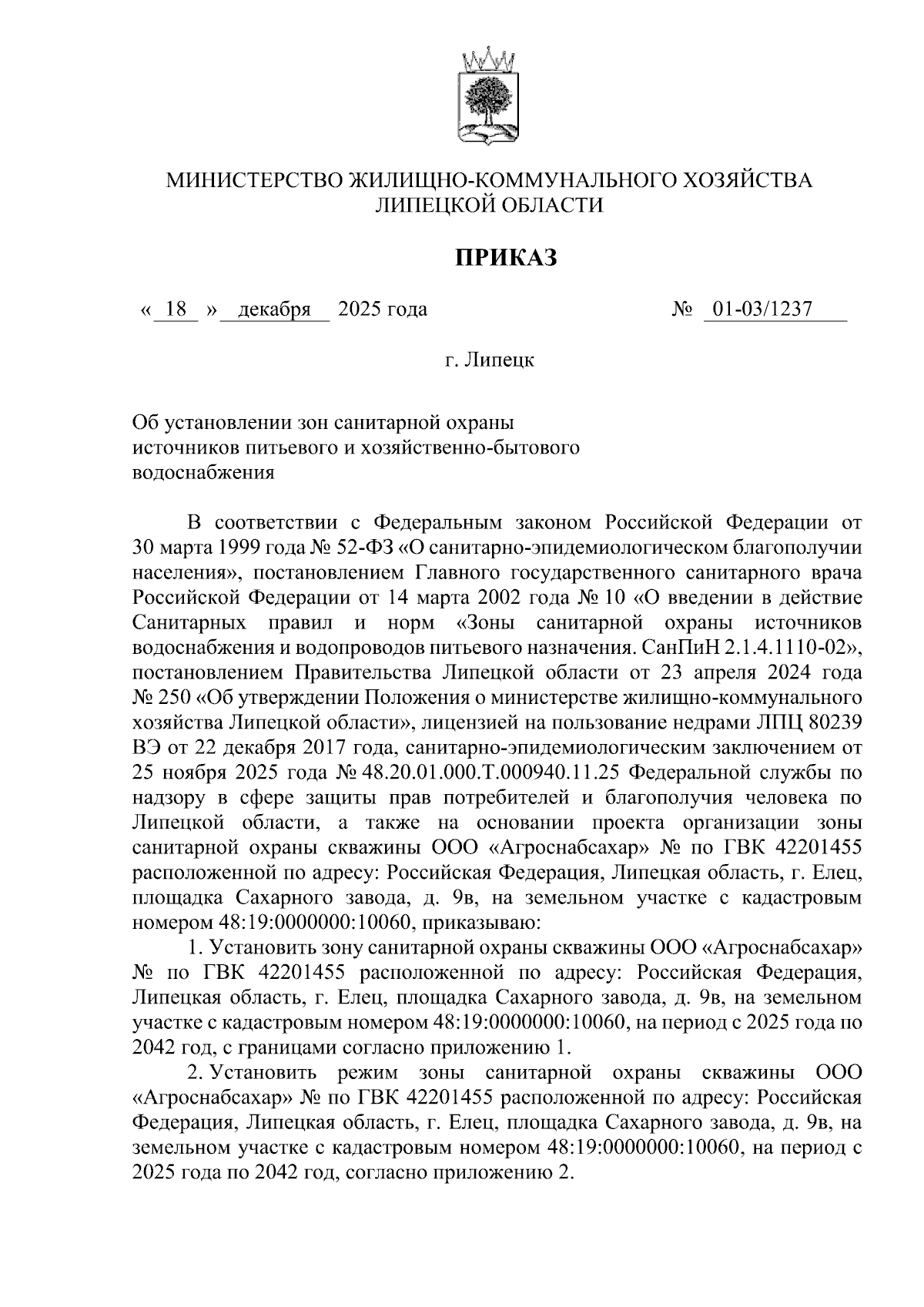 МИНИСТЕРСТВО ЖИЛИЩНО-КОММУНАЛЬНОГО ХОЗЯЙСТВА
ЛИПЕЦКОЙ ОБЛАСТИ

ПРИКАЗ

« 18 » декабря 2025 года № 01-03/1237

г. Липецк

Об установлении зон санитарной охраны источников питьевого и хозяйственно-бытового водоснабжения

В соответствии с Федеральным законом Российской Федерации от 30 марта 1999 года № 52-ФЗ «О санитарно-эпидемиологическом благополучии населения», постановлением Главного государственного санитарного врача Российской Федерации от 14 марта 2002 года № 10 «О введении в действие Санитарных правил и норм «Зоны санитарной охраны источников водоснабжения и водопроводов питьевого назначения. СанПиН 2.1.4.1110-02», постановлением Правительства Липецкой области от 23 апреля 2024 года № 250 «Об утверждении Положения о министерстве жилищно-коммунального хозяйства Липецкой области», лицензией на пользование недрами ЛПЦ 80239 ВЭ от 22 декабря 2017 года, санитарно-эпидемиологическим заключением от 25 ноября 2025 года № 48.20.01.000.Т.000940.11.25 Федеральной службы по надзору в сфере защиты прав потребителей и благополучия человека по Липецкой области, а также на основании проекта организации зоны санитарной охраны скважины ООО «Агроснабсахар» № по ГВК 42201455 расположенной по адресу: Российская Федерация, Липецкая область, г. Елец, площадка Сахарного завода, д. 9в, на земельном участке с кадастровым номером 48:19:0000000:10060, приказываю:

1. Установить зону санитарной охраны скважины ООО «Агроснабсахар» № по ГВК 42201455 расположенной по адресу: Российская Федерация, Липецкая область, г. Елец, площадка Сахарного завода, д. 9в, на земельном участке с кадастровым номером 48:19:0000000:10060, на период с 2025 года по 2042 год, с границами согласно приложению 1.

2. Установить режим зоны санитарной охраны скважины ООО «Агроснабсахар» № по ГВК 42201455 расположенной по адресу: Российская Федерация, Липецкая область, г. Елец, площадка Сахарного завода, д. 9в, на земельном участке с кадастровым номером 48:19:0000000:10060, на период с 2025 года по 2042 год, согласно приложению 2.